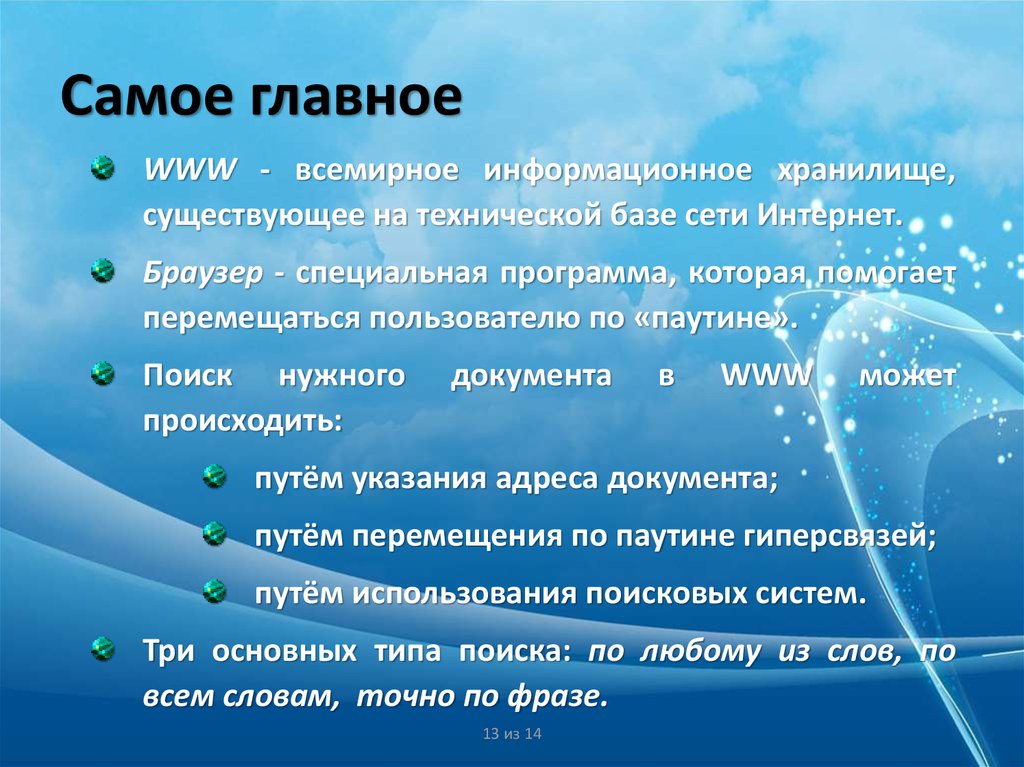 Самое главное

WWW - всемирное информационное хранилище, существующее на технической базе сети Интернет.

Браузер - специальная программа, которая помогает перемещаться пользователю по «паутине».

Поиск нужного документа в WWW может происходить:

путём указания адреса документа;

путём перемещения по паутине гиперсвязей;

путём использования поисковых систем.

Три основных типа поиска: по любому из слов, по всем словам, точно по фразе.

13 из 14